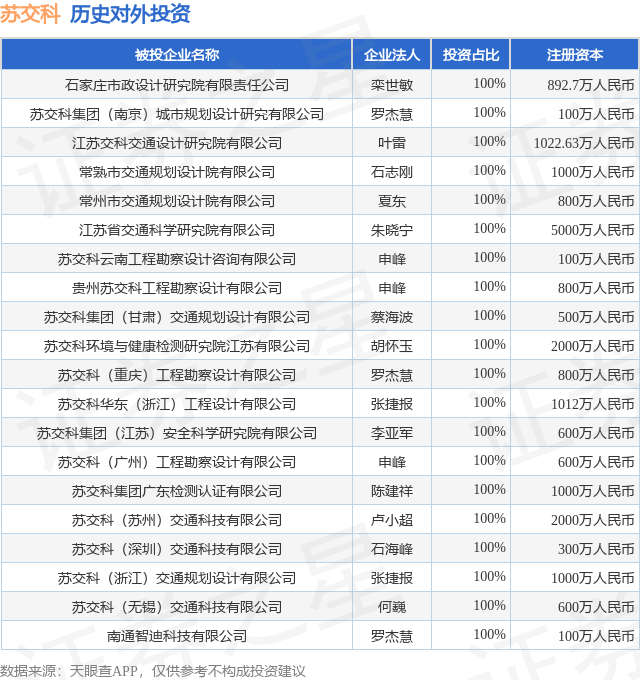 苏交科 历史对外投资

| 被投企业名称 | 企业法人 | 投资占比 | 注册资本 |
|---|---|---|---|
| 石家庄市政设计研究院有限责任公司 | 栾世敏 | 100% | 892.7万人民币 |
| 苏交科集团（南京）城市规划设计研究有限公司 | 罗杰慧 | 100% | 100万人民币 |
| 江苏交科交通设计研究院有限公司 | 叶雷 | 100% | 1022.63万人民币 |
| 常熟市交通规划设计院有限公司 | 石志刚 | 100% | 1000万人民币 |
| 常州市交通规划设计院有限公司 | 夏东 | 100% | 800万人民币 |
| 江苏省交通科学研究院有限公司 | 朱晓宁 | 100% | 5000万人民币 |
| 苏交科云南工程勘察设计咨询有限公司 | 申峰 | 100% | 100万人民币 |
| 贵州苏交科工程勘察设计有限公司 | 申峰 | 100% | 800万人民币 |
| 苏交科集团（甘肃）交通规划设计有限公司 | 蔡海波 | 100% | 500万人民币 |
| 苏交科环境与健康检测研究院江苏有限公司 | 胡怀玉 | 100% | 2000万人民币 |
| 苏交科（重庆）工程勘察设计有限公司 | 罗杰慧 | 100% | 800万人民币 |
| 苏交科华东（浙江）工程设计有限公司 | 张捷报 | 100% | 1012万人民币 |
| 苏交科集团（江苏）安全科学研究院有限公司 | 李亚军 | 100% | 600万人民币 |
| 苏交科（广州）工程勘察设计有限公司 | 申峰 | 100% | 600万人民币 |
| 苏交科集团广东检测认证有限公司 | 陈建祥 | 100% | 1000万人民币 |
| 苏交科（苏州）交通科技有限公司 | 卢小超 | 100% | 2000万人民币 |
| 苏交科（深圳）交通科技有限公司 | 石海峰 | 100% | 300万人民币 |
| 苏交科（浙江）交通规划设计有限公司 | 张捷报 | 100% | 1000万人民币 |
| 苏交科（无锡）交通科技有限公司 | 何巍 | 100% | 600万人民币 |
| 南通智迪科技有限公司 | 罗杰慧 | 100% | 100万人民币 |

数据来源：天眼查APP，仅供参考不构成投资建议